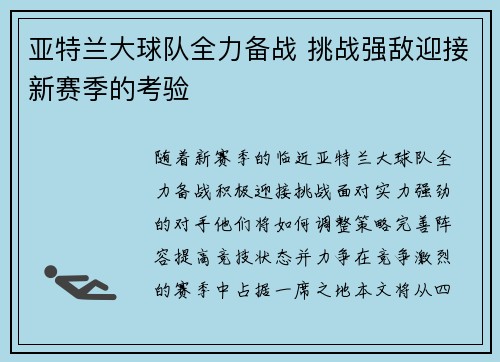 亚特兰大球队全力备战 挑战强敌迎接新赛季的考验

随着新赛季的临近亚特兰大球队全力备战积极迎接挑战面对实力强劲的对手他们将如何调整策略完善阵容提高竞技状态并力争在竞争激烈的赛季中占据一席之地本文将从四